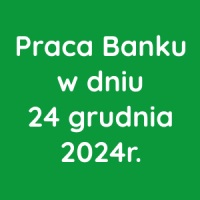 Praca Banku
w dniu
24 grudnia
2024r.